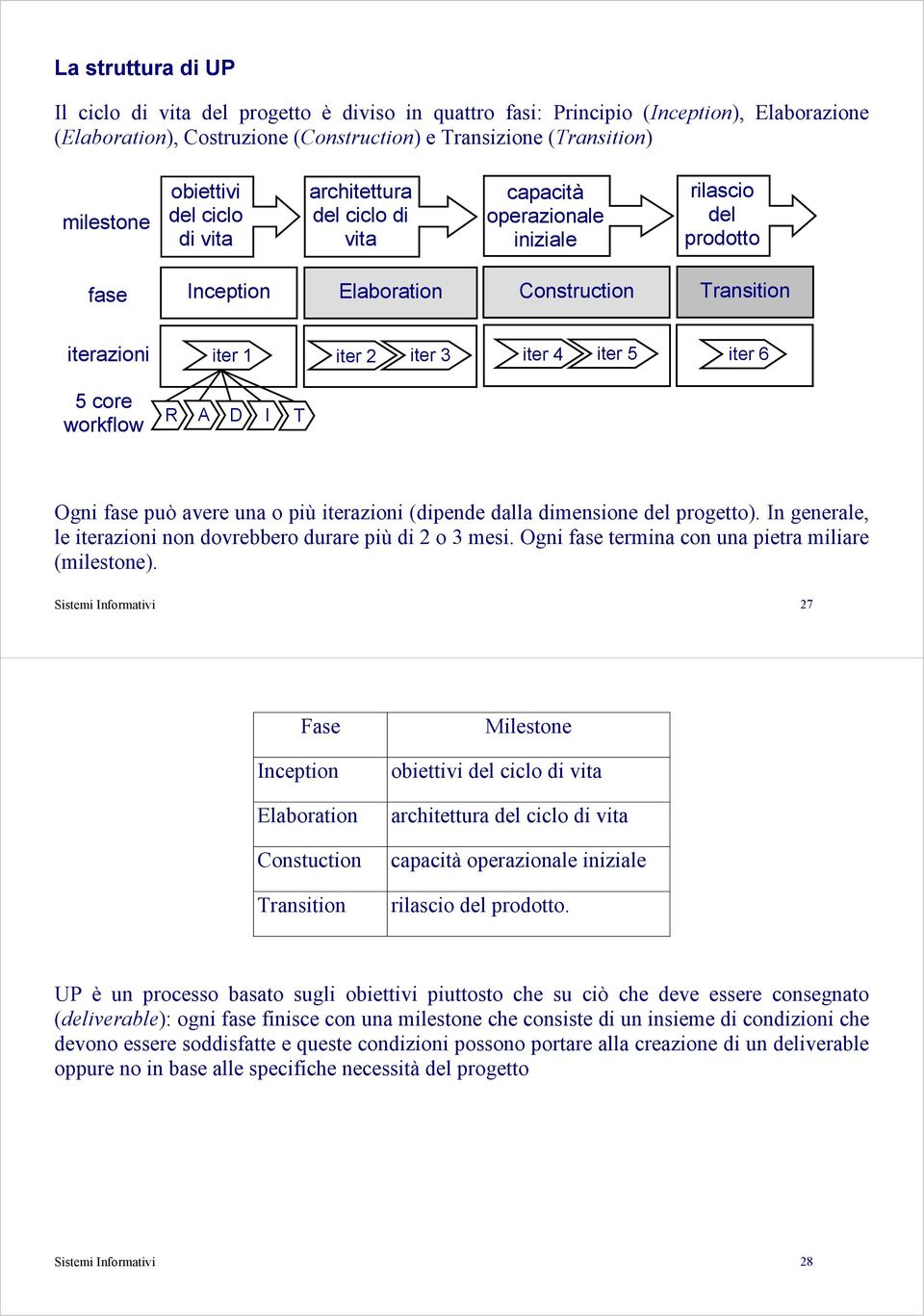 La struttura di UP

Il ciclo di vita del progetto è diviso in quattro fasi: Principio (Inception), Elaborazione (Elaboration), Costruzione (Construction) e Transizione (Transition)

milestone
obiettivi del ciclo di vita
architettura del ciclo di vita
capacità operazionale iniziale
rilascio del prodotto

fase
Inception
Elaboration
Construction
Transition

iterazioni
iter 1
iter 2
iter 3
iter 4
iter 5
iter 6

5 core workflow
R
A
D
I
T

Ogni fase può avere una o più iterazioni (dipende dalla dimensione del progetto). In generale, le iterazioni non dovrebbero durare più di 2 o 3 mesi. Ogni fase termina con una pietra miliare (milestone).

Sistemi Informativi 27

| Fase | Milestone |
|---|---|
| Inception | obiettivi del ciclo di vita |
| Elaboration | architettura del ciclo di vita |
| Constuction | capacità operazionale iniziale |
| Transition | rilascio del prodotto. |

UP è un processo basato sugli obiettivi piuttosto che su ciò che deve essere consegnato (deliverable): ogni fase finisce con una milestone che consiste di un insieme di condizioni che devono essere soddisfatte e queste condizioni possono portare alla creazione di un deliverable oppure no in base alle specifiche necessità del progetto

Sistemi Informativi 28